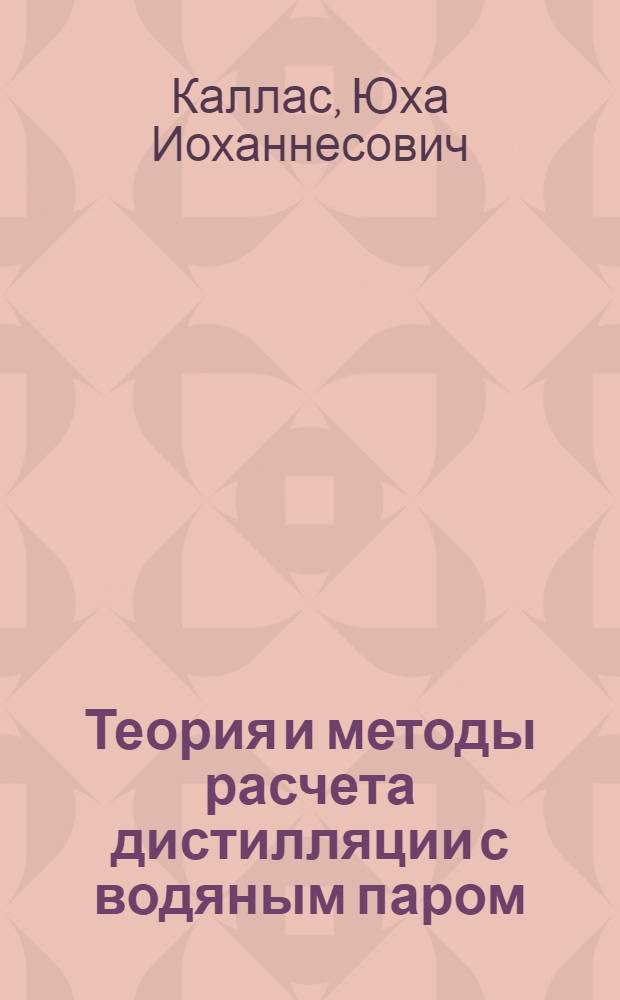 Каллас, Юха Иоханнесович

Теория и методы расчета дистилляции с водяным паром